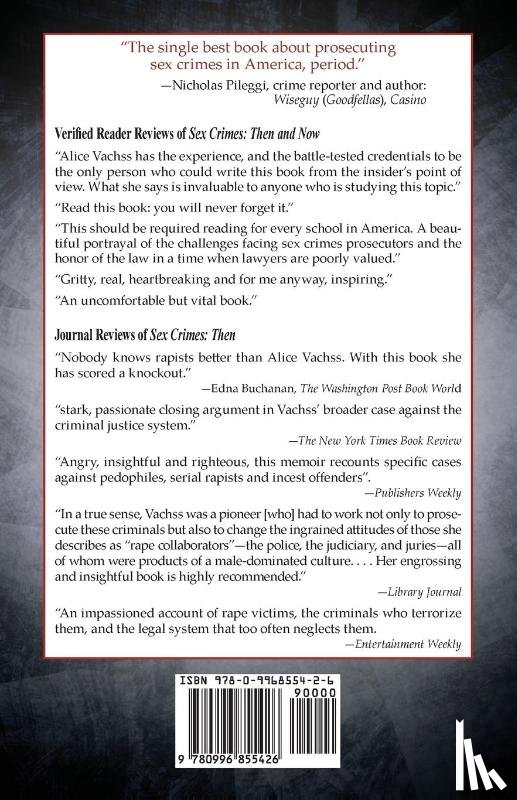 "The single best book about prosecuting sex crimes in America, period."

—Nicholas Pileggi, crime reporter and author: Wiseguy (Goodfellas), Casino

Verified Reader Reviews of Sex Crimes: Then and Now

"Alice Vachss has the experience, and the battle-tested credentials to be the only person who could write this book from the insider's point of view. What she says is invaluable to anyone who is studying this topic."

"Read this book: you will never forget it."

"This should be required reading for every school in America. A beautiful portrayal of the challenges facing sex crimes prosecutors and the honor of the law in a time when lawyers are poorly valued."

"Gritty, real, heartbreaking and for me anyway, inspiring."

"An uncomfortable but vital book."

Journal Reviews of Sex Crimes: Then

"Nobody knows rapists better than Alice Vachss. With this book she has scored a knockout."

—Edna Buchanan, The Washington Post Book World

"stark, passionate closing argument in Vachss' broader case against the criminal justice system."

—The New York Times Book Review

"Angry, insightful and righteous, this memoir recounts specific cases against pedophiles, serial rapists and incest offenders".

—Publishers Weekly

"In a true sense, Vachss was a pioneer [who] had to work not only to prosecute these criminals but also to change the ingrained attitudes of those she describes as "rape collaborators"—the police, the judiciary, and juries—all of whom were products of a male-dominated culture. . . . Her engrossing and insightful book is highly recommended."

—Library Journal

"An impassioned account of rape victims, the criminals who terrorize them, and the legal system that too often neglects them.

—Entertainment Weekly

ISBN 978-0-9968554-2-6

90000

9 780996 855426